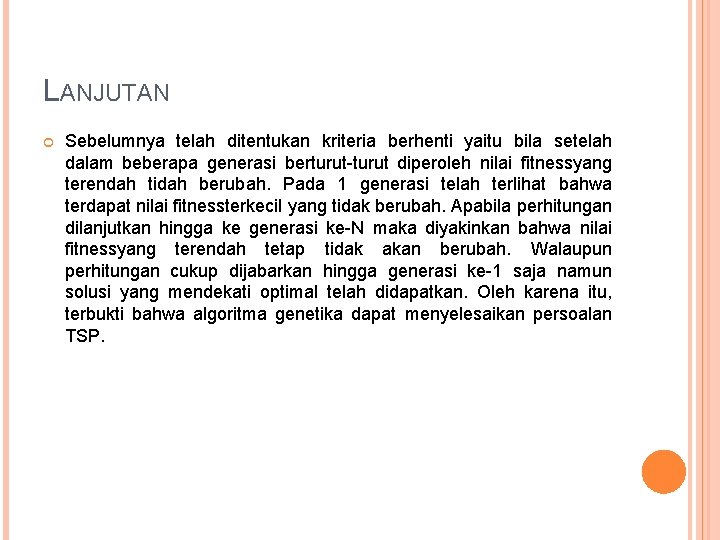 LANJUTAN

Sebelumnya telah ditentukan kriteria berhenti yaitu bila setelah dalam beberapa generasi berturut-turut diperoleh nilai fitnessyang terendah tidah berubah. Pada 1 generasi telah terlihat bahwa terdapat nilai fitnessterkecil yang tidak berubah. Apabila perhitungan dilanjutkan hingga ke generasi ke-N maka diyakinkan bahwa nilai fitnessyang terendah tetap tidak akan berubah. Walaupun perhitungan cukup dijabarkan hingga generasi ke-1 saja namun solusi yang mendekati optimal telah didapatkan. Oleh karena itu, terbukti bahwa algoritma genetika dapat menyelesaikan persoalan TSP.